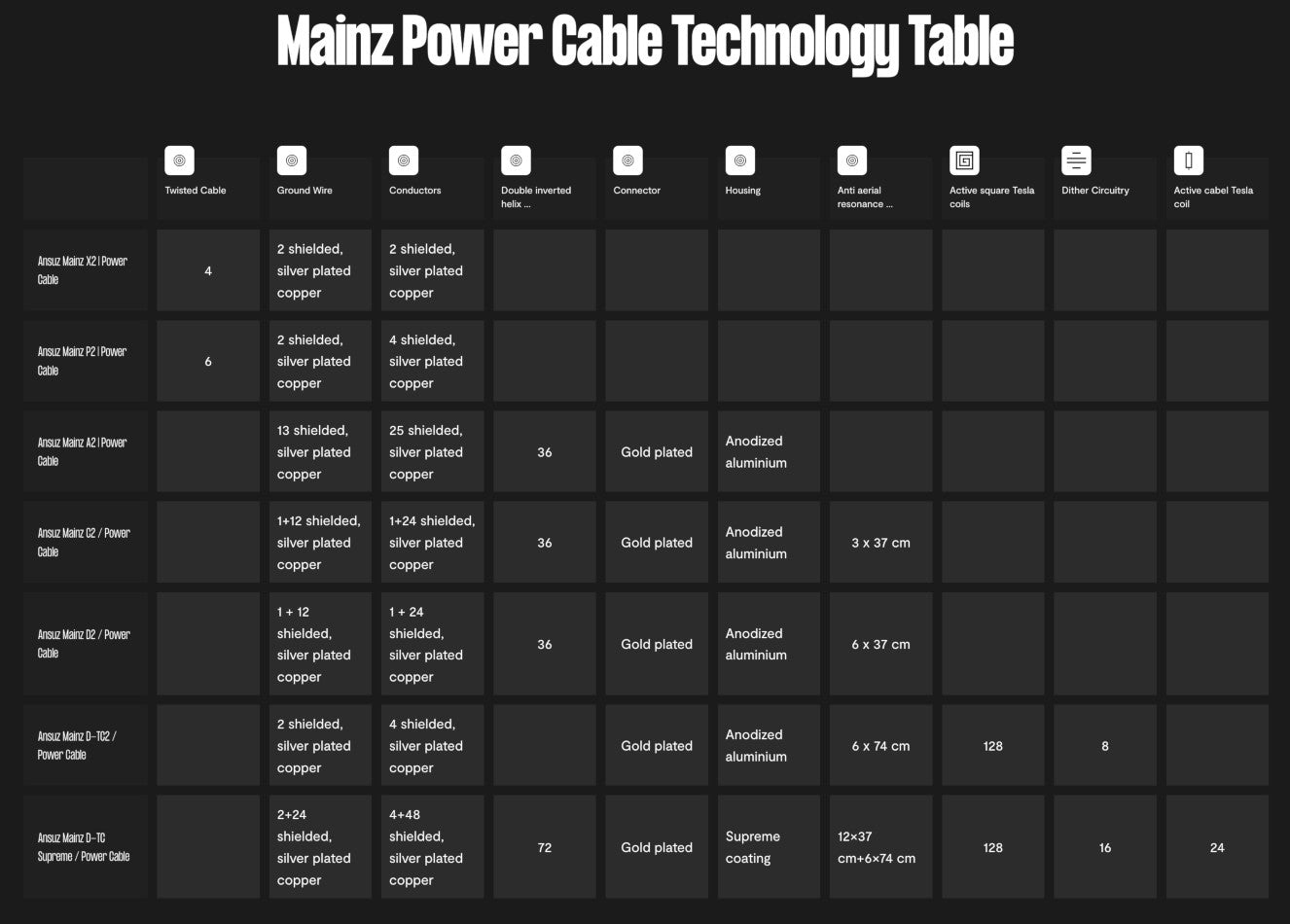 Mainz Power Cable Technology Table

| | Twisted Cable | Ground Wire | Conductors | Double inverted helix ... | Connector | Housing | Anti aerial resonance ... | Active square Tesla coils | Dither Circuitry | Active cabel Tesla coil |
|---|---|---|---|---|---|---|---|---|---|---|
| Ansuz Mainz X2 \| Power Cable | 4 | 2 shielded, silver plated copper | 2 shielded, silver plated copper | | | | | | | |
| Ansuz Mainz P2 \| Power Cable | 6 | 2 shielded, silver plated copper | 4 shielded, silver plated copper | | | | | | | |
| Ansuz Mainz A2 \| Power Cable | | 13 shielded, silver plated copper | 25 shielded, silver plated copper | 36 | Gold plated | Anodized aluminium | | | | |
| Ansuz Mainz C2 / Power Cable | | 1+12 shielded, silver plated copper | 1+24 shielded, silver plated copper | 36 | Gold plated | Anodized aluminium | 3 x 37 cm | | | |
| Ansuz Mainz D2 / Power Cable | | 1 + 12 shielded, silver plated copper | 1 + 24 shielded, silver plated copper | 36 | Gold plated | Anodized aluminium | 6 x 37 cm | | | |
| Ansuz Mainz D-TC2 / Power Cable | | 2 shielded, silver plated copper | 4 shielded, silver plated copper | | Gold plated | Anodized aluminium | 6 x 74 cm | 128 | 8 | |
| Ansuz Mainz D-TC Supreme / Power Cable | | 2+24 shielded, silver plated copper | 4+48 shielded, silver plated copper | 72 | Gold plated | Supreme coating | 12×37 cm+6×74 cm | 128 | 16 | 24 |